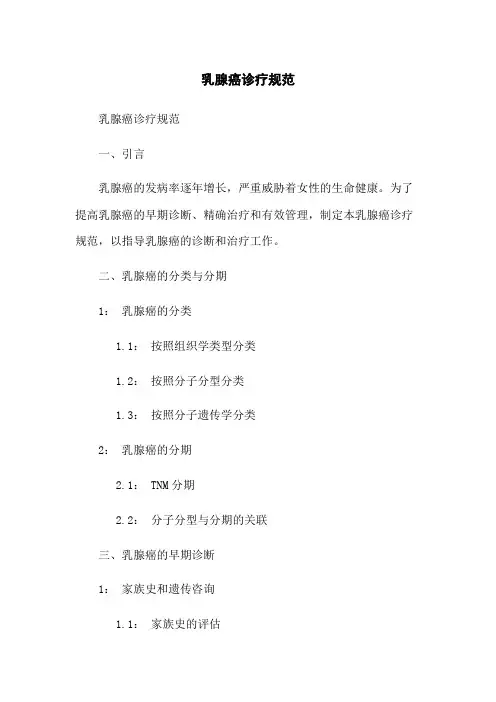 乳腺癌诊疗规范

乳腺癌诊疗规范

一、引言

乳腺癌的发病率逐年增长，严重威胁着女性的生命健康。为了提高乳腺癌的早期诊断、精确治疗和有效管理，制定本乳腺癌诊疗规范，以指导乳腺癌的诊断和治疗工作。

二、乳腺癌的分类与分期

1： 乳腺癌的分类

1.1： 按照组织学类型分类

1.2： 按照分子分型分类

1.3： 按照分子遗传学分类

2： 乳腺癌的分期

2.1： TNM 分期

2.2： 分子分型与分期的关联

三、乳腺癌的早期诊断

1： 家族史和遗传咨询

1.1： 家族史的评估